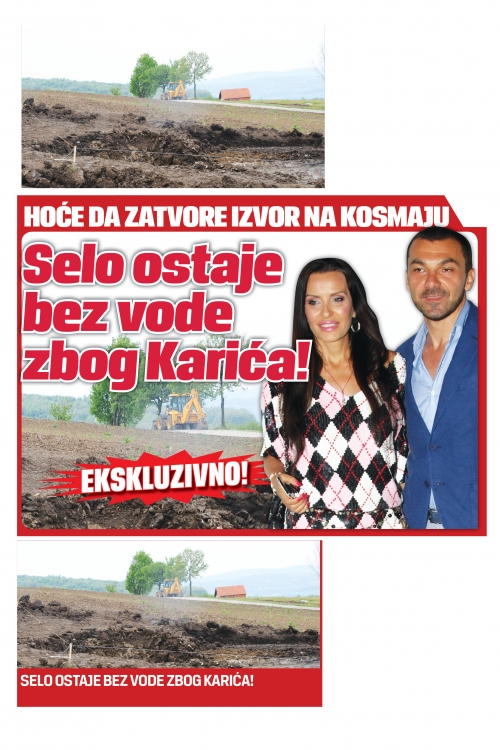 HOĆE DA ZATVORE IZVOR NA KOSMAJU

Selo ostaje bez vode zbog Karića!

EKSKLUZIVNO!

SELO OSTAJE BEZ VODE ZBOG KARIĆA!